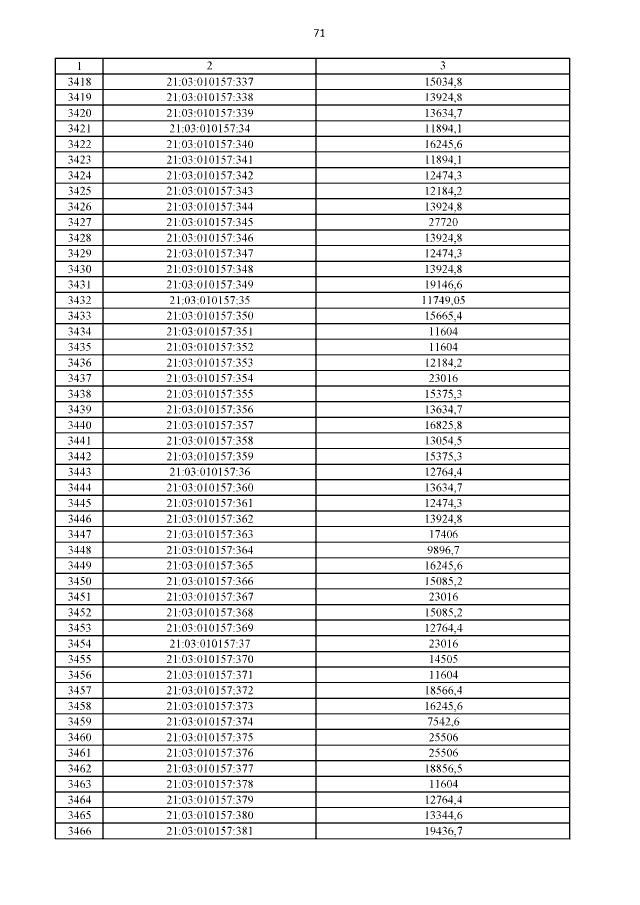 71

| 1 | 2 | 3 |
|---|---|---|
| 3418 | 21:03:010157:337 | 15034,8 |
| 3419 | 21:03:010157:338 | 13924,8 |
| 3420 | 21:03:010157:339 | 13634,7 |
| 3421 | 21:03:010157:34 | 11894,1 |
| 3422 | 21:03:010157:340 | 16245,6 |
| 3423 | 21:03:010157:341 | 11894,1 |
| 3424 | 21:03:010157:342 | 12474,3 |
| 3425 | 21:03:010157:343 | 12184,2 |
| 3426 | 21:03:010157:344 | 13924,8 |
| 3427 | 21:03:010157:345 | 27720 |
| 3428 | 21:03:010157:346 | 13924,8 |
| 3429 | 21:03:010157:347 | 12474,3 |
| 3430 | 21:03:010157:348 | 13924,8 |
| 3431 | 21:03:010157:349 | 19146,6 |
| 3432 | 21:03:010157:35 | 11749,05 |
| 3433 | 21:03:010157:350 | 15665,4 |
| 3434 | 21:03:010157:351 | 11604 |
| 3435 | 21:03:010157:352 | 11604 |
| 3436 | 21:03:010157:353 | 12184,2 |
| 3437 | 21:03:010157:354 | 23016 |
| 3438 | 21:03:010157:355 | 15375,3 |
| 3439 | 21:03:010157:356 | 13634,7 |
| 3440 | 21:03:010157:357 | 16825,8 |
| 3441 | 21:03:010157:358 | 13054,5 |
| 3442 | 21:03:010157:359 | 15375,3 |
| 3443 | 21:03:010157:36 | 12764,4 |
| 3444 | 21:03:010157:360 | 13634,7 |
| 3445 | 21:03:010157:361 | 12474,3 |
| 3446 | 21:03:010157:362 | 13924,8 |
| 3447 | 21:03:010157:363 | 17406 |
| 3448 | 21:03:010157:364 | 9896,7 |
| 3449 | 21:03:010157:365 | 16245,6 |
| 3450 | 21:03:010157:366 | 15085,2 |
| 3451 | 21:03:010157:367 | 23016 |
| 3452 | 21:03:010157:368 | 15085,2 |
| 3453 | 21:03:010157:369 | 12764,4 |
| 3454 | 21:03:010157:37 | 23016 |
| 3455 | 21:03:010157:370 | 14505 |
| 3456 | 21:03:010157:371 | 11604 |
| 3457 | 21:03:010157:372 | 18566,4 |
| 3458 | 21:03:010157:373 | 16245,6 |
| 3459 | 21:03:010157:374 | 7542,6 |
| 3460 | 21:03:010157:375 | 25506 |
| 3461 | 21:03:010157:376 | 25506 |
| 3462 | 21:03:010157:377 | 18856,5 |
| 3463 | 21:03:010157:378 | 11604 |
| 3464 | 21:03:010157:379 | 12764,4 |
| 3465 | 21:03:010157:380 | 13344,6 |
| 3466 | 21:03:010157:381 | 19436,7 |